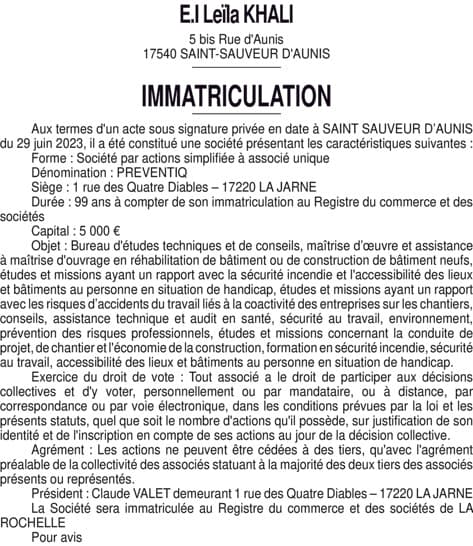 E.I Leïla KHALI

5 bis Rue d'Aunis
17540 SAINT-SAUVEUR D'AUNIS

IMMATRICULATION

Aux termes d'un acte sous signature privée en date à SAINT SAUVEUR D'AUNIS du 29 juin 2023, il a été constitué une société présentant les caractéristiques suivantes :
Forme : Société par actions simplifiée à associé unique
Dénomination : PREVENTIQ
Siège : 1 rue des Quatre Diables – 17220 LA JARNE
Durée : 99 ans à compter de son immatriculation au Registre du commerce et des sociétés
Capital : 5 000 €
Objet : Bureau d'études techniques et de conseils, maîtrise d'œuvre et assistance à maîtrise d'ouvrage en réhabilitation de bâtiment ou de construction de bâtiment neufs, études et missions ayant un rapport avec la sécurité incendie et l'accessibilité des lieux et bâtiments au personne en situation de handicap, études et missions ayant un rapport avec les risques d'accidents du travail liés à la coactivité des entreprises sur les chantiers, conseils, assistance technique et audit en santé, sécurité au travail, environnement, prévention des risques professionnels, études et missions concernant la conduite de projet, de chantier et l'économie de la construction, formation en sécurité incendie, sécurité au travail, accessibilité des lieux et bâtiments au personne en situation de handicap.
Exercice du droit de vote : Tout associé a le droit de participer aux décisions collectives et d'y voter, personnellement ou par mandataire, ou à distance, par correspondance ou par voie électronique, dans les conditions prévues par la loi et les présents statuts, quel que soit le nombre d'actions qu'il possède, sur justification de son identité et de l'inscription en compte de ses actions au jour de la décision collective.
Agrément : Les actions ne peuvent être cédées à des tiers, qu'avec l'agrément préalable de la collectivité des associés statuant à la majorité des deux tiers des associés présents ou représentés.
Président : Claude VALET demeurant 1 rue des Quatre Diables – 17220 LA JARNE
La Société sera immatriculée au Registre du commerce et des sociétés de LA ROCHELLE
Pour avis